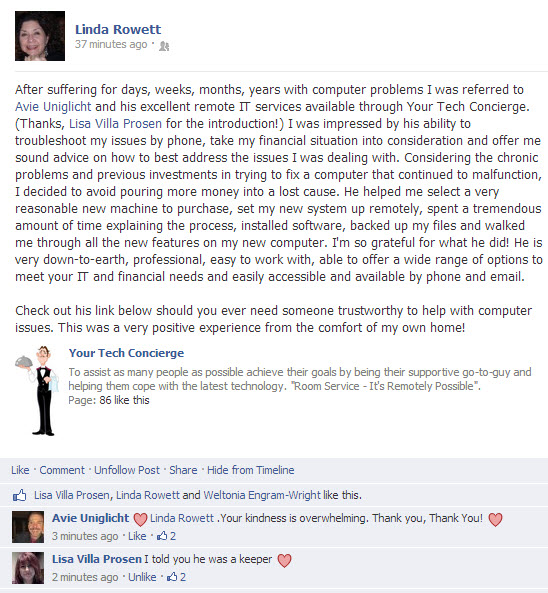 Linda Rowett
37 minutes ago ·

After suffering for days, weeks, months, years with computer problems I was referred to Avie Uniglicht and his excellent remote IT services available through Your Tech Concierge. (Thanks, Lisa Villa Prosen for the introduction!) I was impressed by his ability to troubleshoot my issues by phone, take my financial situation into consideration and offer me sound advice on how to best address the issues I was dealing with. Considering the chronic problems and previous investments in trying to fix a computer that continued to malfunction, I decided to avoid pouring more money into a lost cause. He helped me select a very reasonable new machine to purchase, set my new system up remotely, spent a tremendous amount of time explaining the process, installed software, backed up my files and walked me through all the new features on my new computer. I'm so grateful for what he did! He is very down-to-earth, professional, easy to work with, able to offer a wide range of options to meet your IT and financial needs and easily accessible and available by phone and email.

Check out his link below should you ever need someone trustworthy to help with computer issues. This was a very positive experience from the comfort of my own home!

Your Tech Concierge
To assist as many people as possible achieve their goals by being their supportive go-to-guy and helping them cope with the latest technology. "Room Service - It's Remotely Possible".
Page: 86 like this

Like · Comment · Unfollow Post · Share · Hide from Timeline

Lisa Villa Prosen, Linda Rowett and Weltonia Engram-Wright like this.

Avie Uniglicht Linda Rowett .Your kindness is overwhelming. Thank you, Thank You!
3 minutes ago · Like · 2

Lisa Villa Prosen I told you he was a keeper
2 minutes ago · Unlike · 2